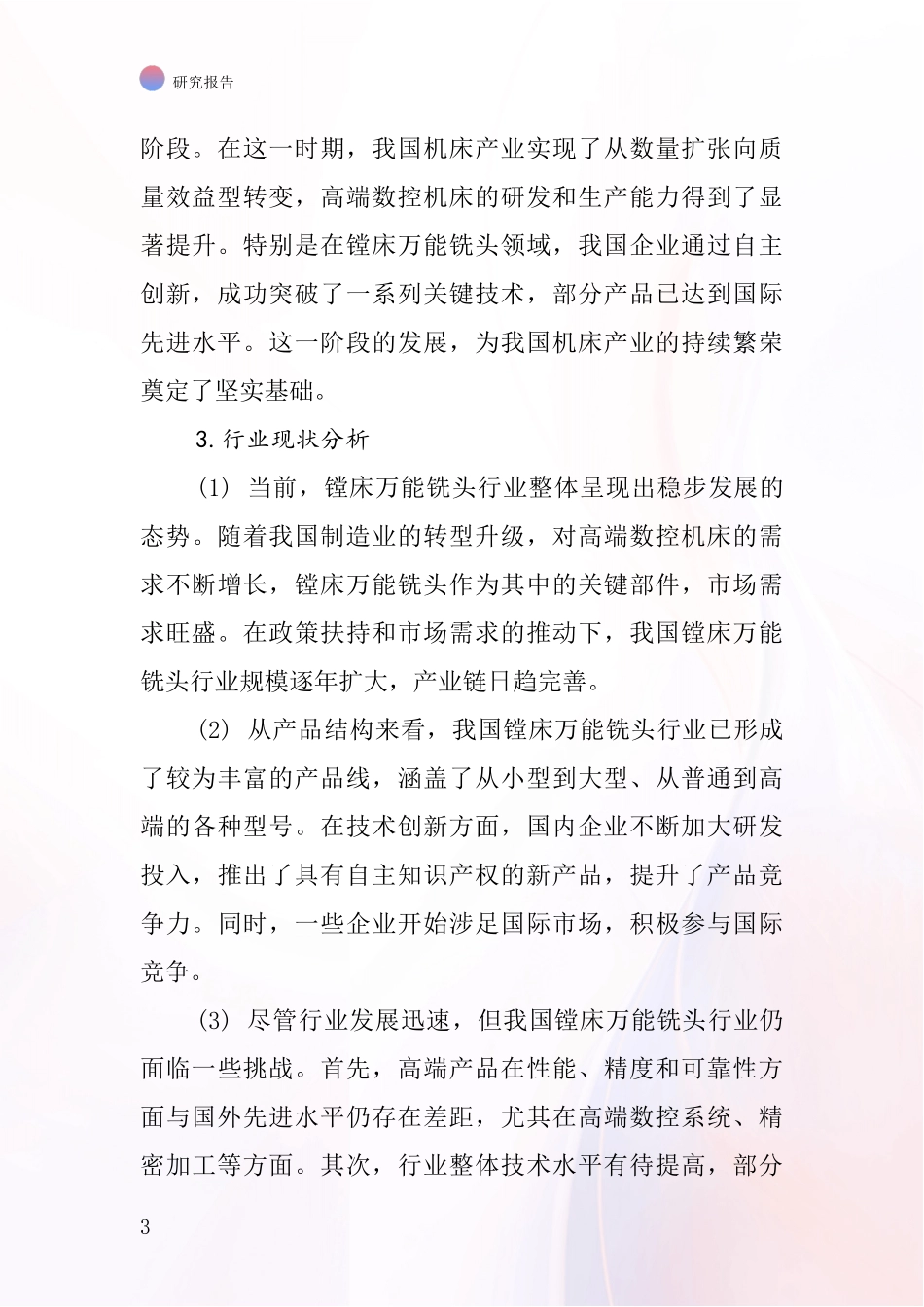 研究报告

阶段。在这一时期，我国机床产业实现了从数量扩张向质量效益型转变，高端数控机床的研发和生产能力得到了显著提升。特别是在镗床万能铣头领域，我国企业通过自主创新，成功突破了一系列关键技术，部分产品已达到国际先进水平。这一阶段的发展，为我国机床产业的持续繁荣奠定了坚实基础。

3. 行业现状分析

(1) 当前，镗床万能铣头行业整体呈现出稳步发展的态势。随着我国制造业的转型升级，对高端数控机床的需求不断增长，镗床万能铣头作为其中的关键部件，市场需求旺盛。在政策扶持和市场需求的推动下，我国镗床万能铣头行业规模逐年扩大，产业链日趋完善。

(2) 从产品结构来看，我国镗床万能铣头行业已形成了较为丰富的产品线，涵盖了从小型到大型、从普通到高端的各种型号。在技术创新方面，国内企业不断加大研发投入，推出了具有自主知识产权的新产品，提升了产品竞争力。同时，一些企业开始涉足国际市场，积极参与国际竞争。

(3) 尽管行业发展迅速，但我国镗床万能铣头行业仍面临一些挑战。首先，高端产品在性能、精度和可靠性方面与国外先进水平仍存在差距，尤其在高端数控系统、精密加工等方面。其次，行业整体技术水平有待提高，部分

3